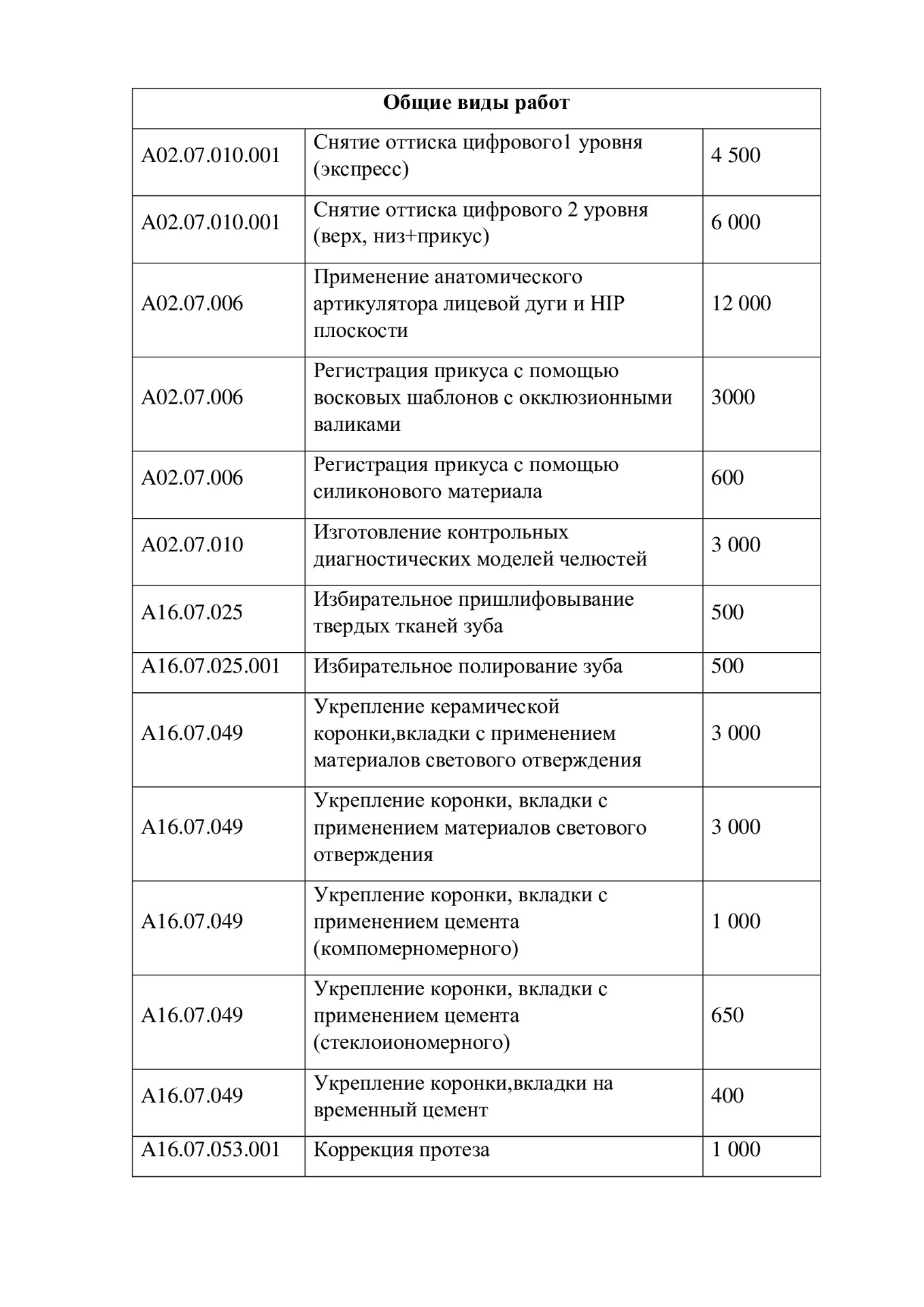 | Общие виды работ | | |
|---|---|---|
| A02.07.010.001 | Снятие оттиска цифрового1 уровня (экспресс) | 4 500 |
| A02.07.010.001 | Снятие оттиска цифрового 2 уровня (верх, низ+прикус) | 6 000 |
| A02.07.006 | Применение анатомического артикулятора лицевой дуги и HIP плоскости | 12 000 |
| A02.07.006 | Регистрация прикуса с помощью восковых шаблонов с окклюзионными валиками | 3000 |
| A02.07.006 | Регистрация прикуса с помощью силиконового материала | 600 |
| A02.07.010 | Изготовление контрольных диагностических моделей челюстей | 3 000 |
| A16.07.025 | Избирательное пришлифовывание твердых тканей зуба | 500 |
| A16.07.025.001 | Избирательное полирование зуба | 500 |
| A16.07.049 | Укрепление керамической коронки,вкладки с применением материалов светового отверждения | 3 000 |
| A16.07.049 | Укрепление коронки, вкладки с применением материалов светового отверждения | 3 000 |
| A16.07.049 | Укрепление коронки, вкладки с применением цемента (компомерномерного) | 1 000 |
| A16.07.049 | Укрепление коронки, вкладки с применением цемента (стеклоиономерного) | 650 |
| A16.07.049 | Укрепление коронки,вкладки на временный цемент | 400 |
| A16.07.053.001 | Коррекция протеза | 1 000 |